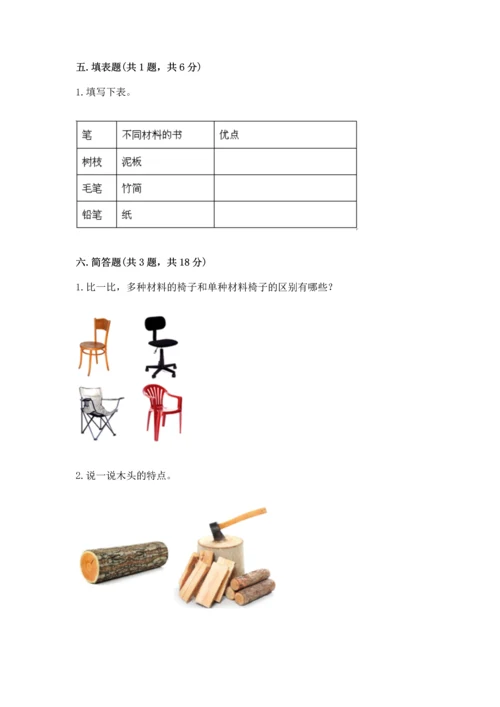 五. 填表题(共 1 题，共 6 分)

1. 填写下表。

| 笔 | 不同材料的书 | 优点 |
|---|---|---|
| 树枝 | 泥板 | |
| 毛笔 | 竹简 | |
| 铅笔 | 纸 | |

六. 简答题(共 3 题，共 18 分)

1. 比一比，多种材料的椅子和单种材料椅子的区别有哪些?

2. 说一说木头的特点。